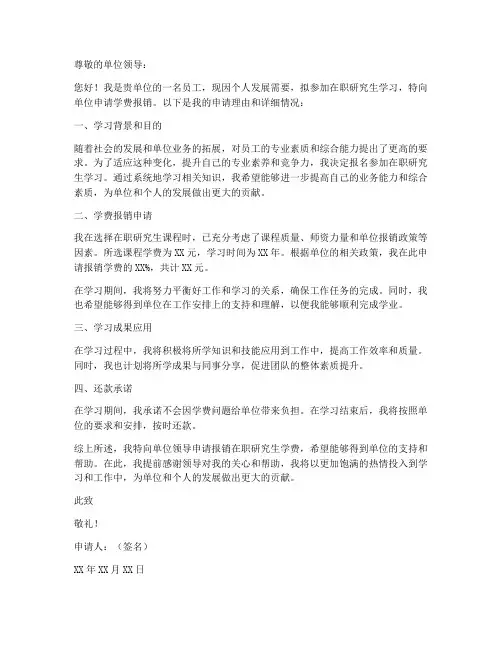 尊敬的单位领导：

您好！我是贵单位的一名员工，现因个人发展需要，拟参加在职研究生学习，特向单位申请学费报销。以下是我的申请理由和详细情况：

一、学习背景和目的

随着社会的发展和单位业务的拓展，对员工的专业素质和综合能力提出了更高的要求。为了适应这种变化，提升自己的专业素养和竞争力，我决定报名参加在职研究生学习。通过系统地学习相关知识，我希望能够进一步提高自己的业务能力和综合素质，为单位和个人的发展做出更大的贡献。

二、学费报销申请

我在选择在职研究生课程时，已充分考虑了课程质量、师资力量和单位报销政策等因素。所选课程学费为XX元，学习时间为XX年。根据单位的相关政策，我在此申请报销学费的XX%，共计XX元。

在学习期间，我将努力平衡好工作和学习的关系，确保工作任务的完成。同时，我也希望能够得到单位在工作安排上的支持和理解，以便我能够顺利完成学业。

三、学习成果应用

在学习过程中，我将积极将所学知识和技能应用到工作中，提高工作效率和质量。同时，我也计划将所学成果与同事分享，促进团队的整体素质提升。

四、还款承诺

在学习期间，我承诺不会因学费问题给单位带来负担。在学习结束后，我将按照单位的要求和安排，按时还款。

综上所述，我特向单位领导申请报销在职研究生学费，希望能够得到单位的支持和帮助。在此，我提前感谢领导对我的关心和帮助，我将以更加饱满的热情投入到学习和工作中，为单位和个人的发展做出更大的贡献。

此致

敬礼！

申请人：（签名）

XX年XX月XX日